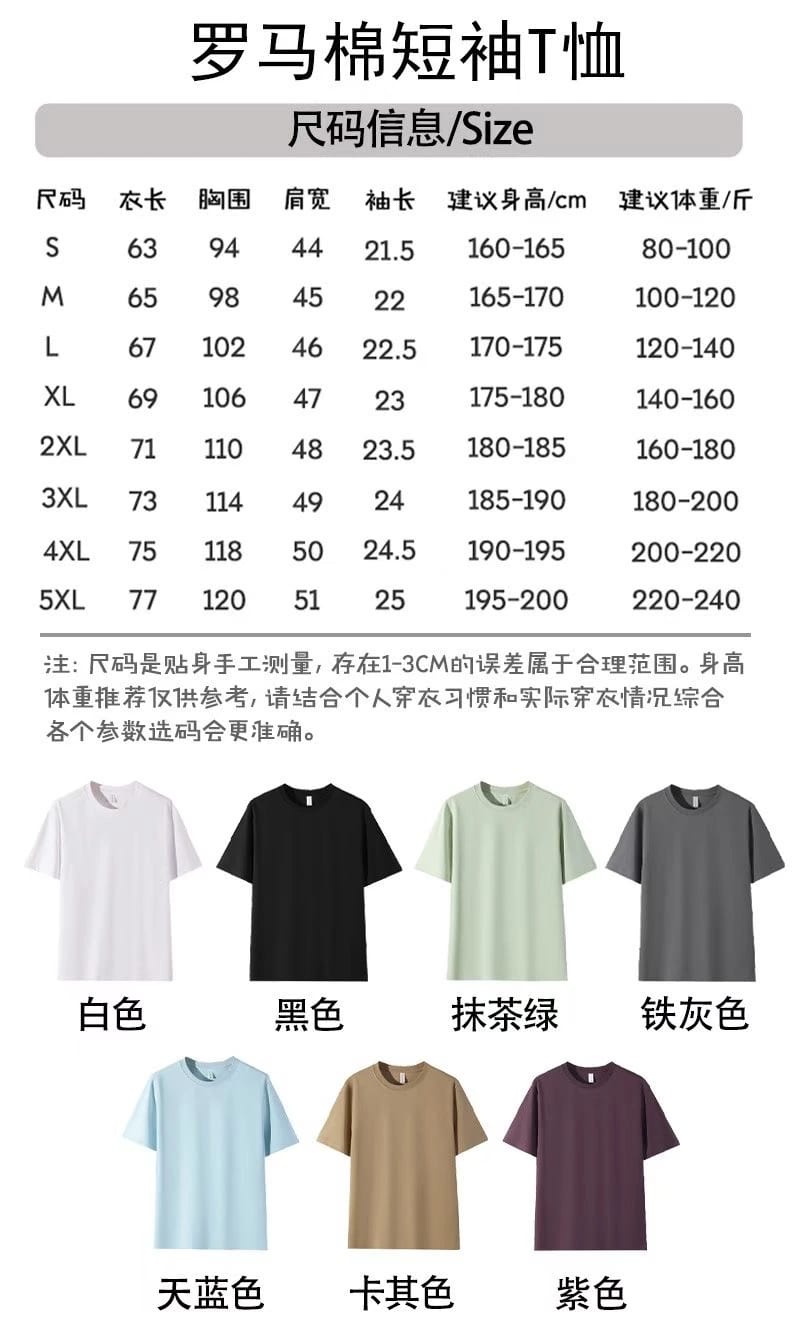 罗马棉短袖T恤

尺码信息/Size

| 尺码 | 衣长 | 胸围 | 肩宽 | 袖长 | 建议身高/cm | 建议体重/斤 |
|---|---|---|---|---|---|---|
| S | 63 | 94 | 44 | 21.5 | 160-165 | 80-100 |
| M | 65 | 98 | 45 | 22 | 165-170 | 100-120 |
| L | 67 | 102 | 46 | 22.5 | 170-175 | 120-140 |
| XL | 69 | 106 | 47 | 23 | 175-180 | 140-160 |
| 2XL | 71 | 110 | 48 | 23.5 | 180-185 | 160-180 |
| 3XL | 73 | 114 | 49 | 24 | 185-190 | 180-200 |
| 4XL | 75 | 118 | 50 | 24.5 | 190-195 | 200-220 |
| 5XL | 77 | 120 | 51 | 25 | 195-200 | 220-240 |

注：尺码是贴身手工测量，存在1-3CM的误差属于合理范围。身高体重推荐仅供参考，请结合个人穿衣习惯和实际穿衣情况综合各个参数选码会更准确。

白色
黑色
抹茶绿
铁灰色
天蓝色
卡其色
紫色